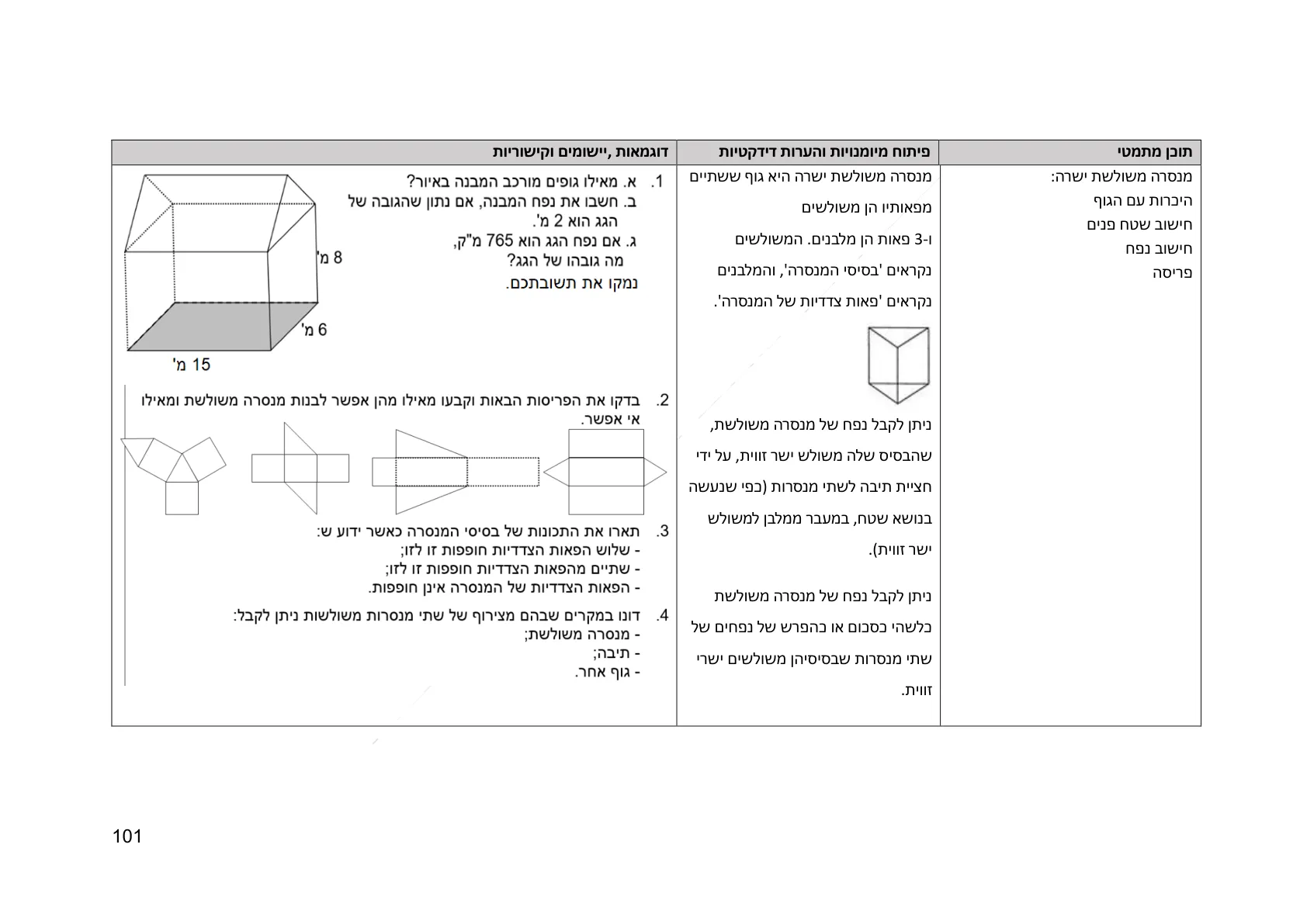 | תוכן מתמטי | פיתוח מיומנויות והערות דידקטיות | דוגמאות ,יישומים וקישוריות |
|---|---|---|
| מנסרה משולשת ישרה: היכרות עם הגוף חישוב שטח פנים חישוב נפח פריסה | מנסרה משולשת ישרה היא גוף ששתיים מפאותיו הן משולשים ו-3 פאות הן מלבנים. המשולשים נקראים 'בסיסי המנסרה', והמלבנים נקראים 'פאות צדדיות של המנסרה'. ניתן לקבל נפח של מנסרה משולשת, שהבסיס שלה משולש ישר זווית, על ידי חציית תיבה לשתי מנסרות (כפי שנעשה בנושא שטח, במעבר ממלבן למשולש ישר זווית). ניתן לקבל נפח של מנסרה משולשת כלשהי כסכום או כהפרש של נפחים של שתי מנסרות שבסיסיהן משולשים ישרי זווית. | 1. א. מאילו גופים מורכב המבנה באיור? ב. חשבו את נפח המבנה, אם נתון שהגובה של הגג הוא 2 מ'. ג. אם נפח הגג הוא 765 מ"ק, מה גובהו של הגג? נמקו את תשובתכם. 8 מ' 6 מ' 15 מ' 2. בדקו את הפריסות הבאות וקבעו מאילו מהן אפשר לבנות מנסרה משולשת ומאילו אי אפשר. 3. תארו את התכונות של בסיסי המנסרה כאשר ידוע ש: - שלוש הפאות הצדדיות חופפות זו לזו; - שתיים מהפאות הצדדיות חופפות זו לזו; - הפאות הצדדיות של המנסרה אינן חופפות. 4. דונו במקרים שבהם מצירוף של שתי מנסרות משולשות ניתן לקבל: - מנסרה משולשת; - תיבה; - גוף אחר. |

101